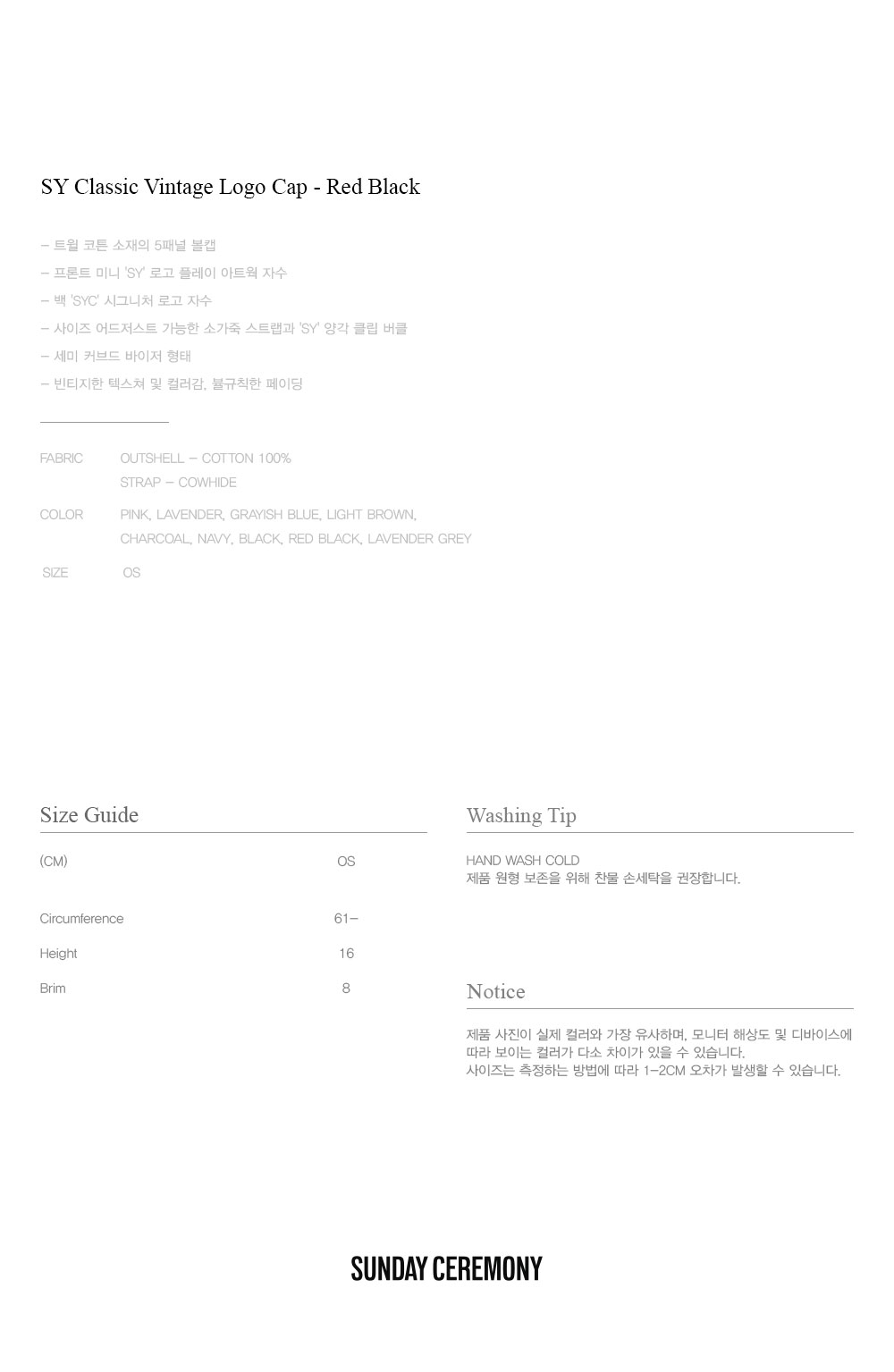 SY Classic Vintage Logo Cap - Red Black

– 트윌 코튼 소재의 5패널 볼캡
– 프론트 미니 'SY' 로고 플레이 아트웍 자수
– 백 'SYC' 시그니처 로고 자수
– 사이즈 어드저스트 가능한 소가죽 스트랩과 'SY' 양각 클립 버클
– 세미 커브드 바이저 형태
– 빈티지한 텍스쳐 및 컬러감, 불규칙한 페이딩

FABRIC OUTSHELL – COTTON 100%
STRAP – COWHIDE

COLOR PINK, LAVENDER, GRAYISH BLUE, LIGHT BROWN, CHARCOAL, NAVY, BLACK, RED BLACK, LAVENDER GREY

SIZE OS

Size Guide

| (CM) | OS |
|---|---|
| Circumference | 61– |
| Height | 16 |
| Brim | 8 |

Washing Tip

HAND WASH COLD
제품 원형 보존을 위해 찬물 손세탁을 권장합니다.

Notice

제품 사진이 실제 컬러와 가장 유사하며, 모니터 해상도 및 디바이스에 따라 보이는 컬러가 다소 차이가 있을 수 있습니다.
사이즈는 측정하는 방법에 따라 1–2CM 오차가 발생할 수 있습니다.

SUNDAY CEREMONY